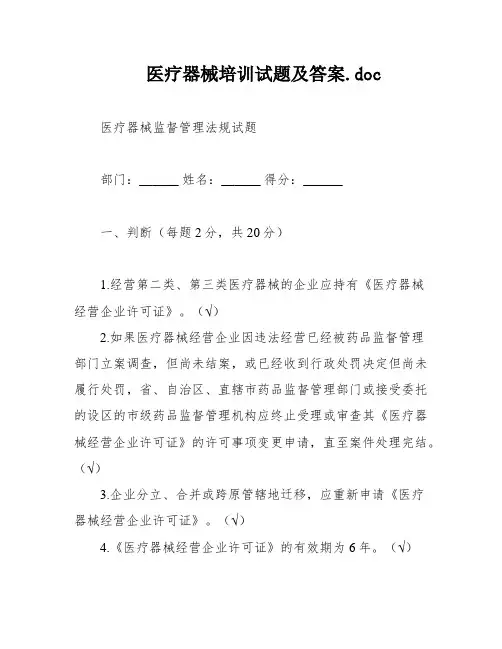 医疗器械培训试题及答案.doc

医疗器械监督管理法规试题

部门：______ 姓名：______ 得分：______

一、判断（每题2分，共20分）

1.经营第二类、第三类医疗器械的企业应持有《医疗器械经营企业许可证》。（√）

2.如果医疗器械经营企业因违法经营已经被药品监督管理部门立案调查，但尚未结案，或已经收到行政处罚决定但尚未履行处罚，省、自治区、直辖市药品监督管理部门或接受委托的设区的市级药品监督管理机构应终止受理或审查其《医疗器械经营企业许可证》的许可事项变更申请，直至案件处理完结。（√）

3.企业分立、合并或跨原管辖地迁移，应重新申请《医疗器械经营企业许可证》。（√）

4.《医疗器械经营企业许可证》的有效期为6年。（√）